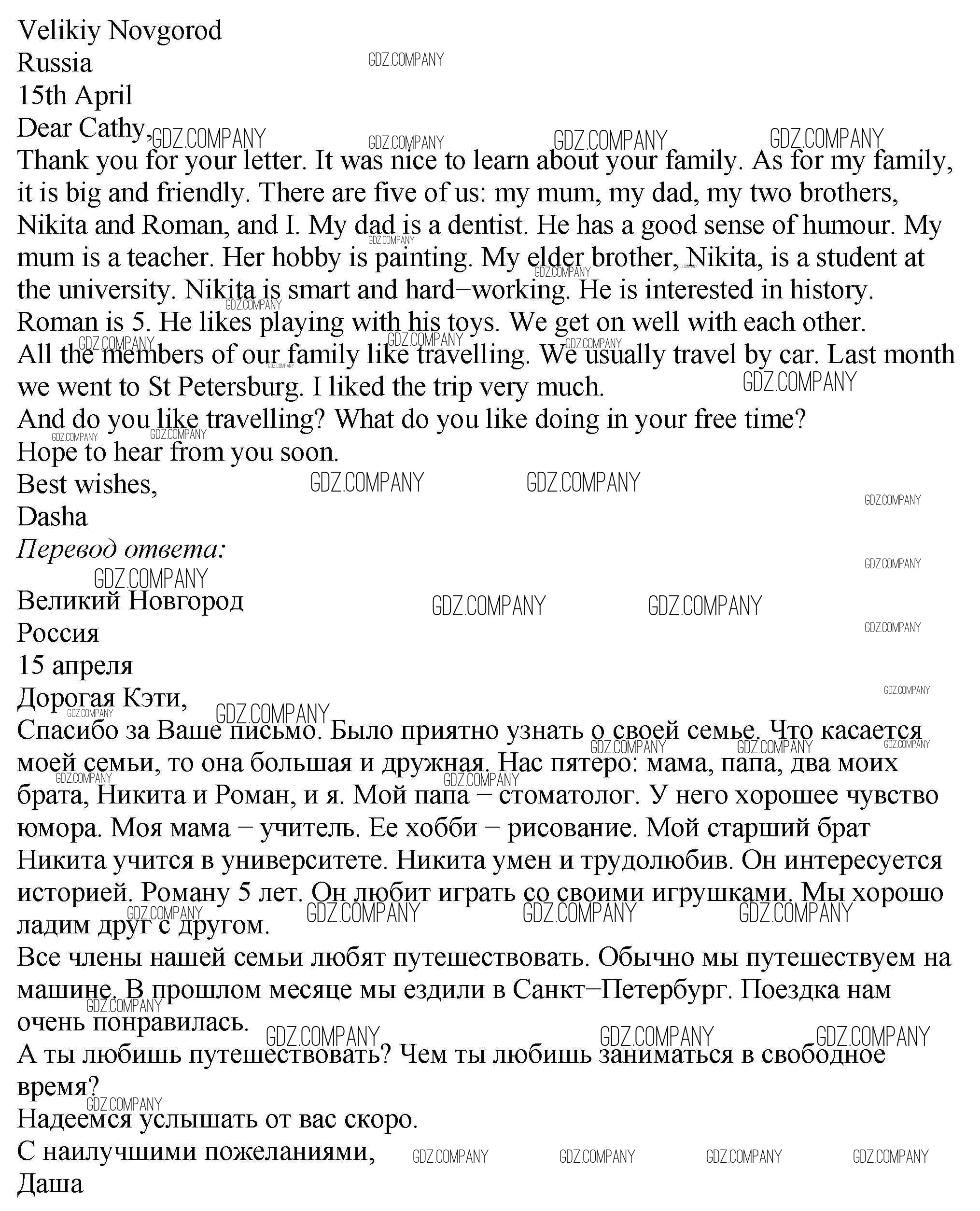 Velikiy Novgorod
Russia
15th April
Dear Cathy,
Thank you for your letter. It was nice to learn about your family. As for my family, it is big and friendly. There are five of us: my mum, my dad, my two brothers, Nikita and Roman, and I. My dad is a dentist. He has a good sense of humour. My mum is a teacher. Her hobby is painting. My elder brother, Nikita, is a student at the university. Nikita is smart and hard−working. He is interested in history. Roman is 5. He likes playing with his toys. We get on well with each other.
All the members of our family like travelling. We usually travel by car. Last month we went to St Petersburg. I liked the trip very much.
And do you like travelling? What do you like doing in your free time?
Hope to hear from you soon.
Best wishes,
Dasha
Перевод ответа:
Великий Новгород
Россия
15 апреля
Дорогая Кэти,
Спасибо за Ваше письмо. Было приятно узнать о своей семье. Что касается моей семьи, то она большая и дружная. Нас пятеро: мама, папа, два моих брата, Никита и Роман, и я. Мой папа − стоматолог. У него хорошее чувство юмора. Моя мама − учитель. Ее хобби − рисование. Мой старший брат Никита учится в университете. Никита умен и трудолюбив. Он интересуется историей. Роману 5 лет. Он любит играть со своими игрушками. Мы хорошо ладим друг с другом.
Все члены нашей семьи любят путешествовать. Обычно мы путешествуем на машине. В прошлом месяце мы ездили в Санкт−Петербург. Поездка нам очень понравилась.
А ты любишь путешествовать? Чем ты любишь заниматься в свободное время?
Надеемся услышать от вас скоро.
С наилучшими пожеланиями,
Даша
GDZ.COMPANY